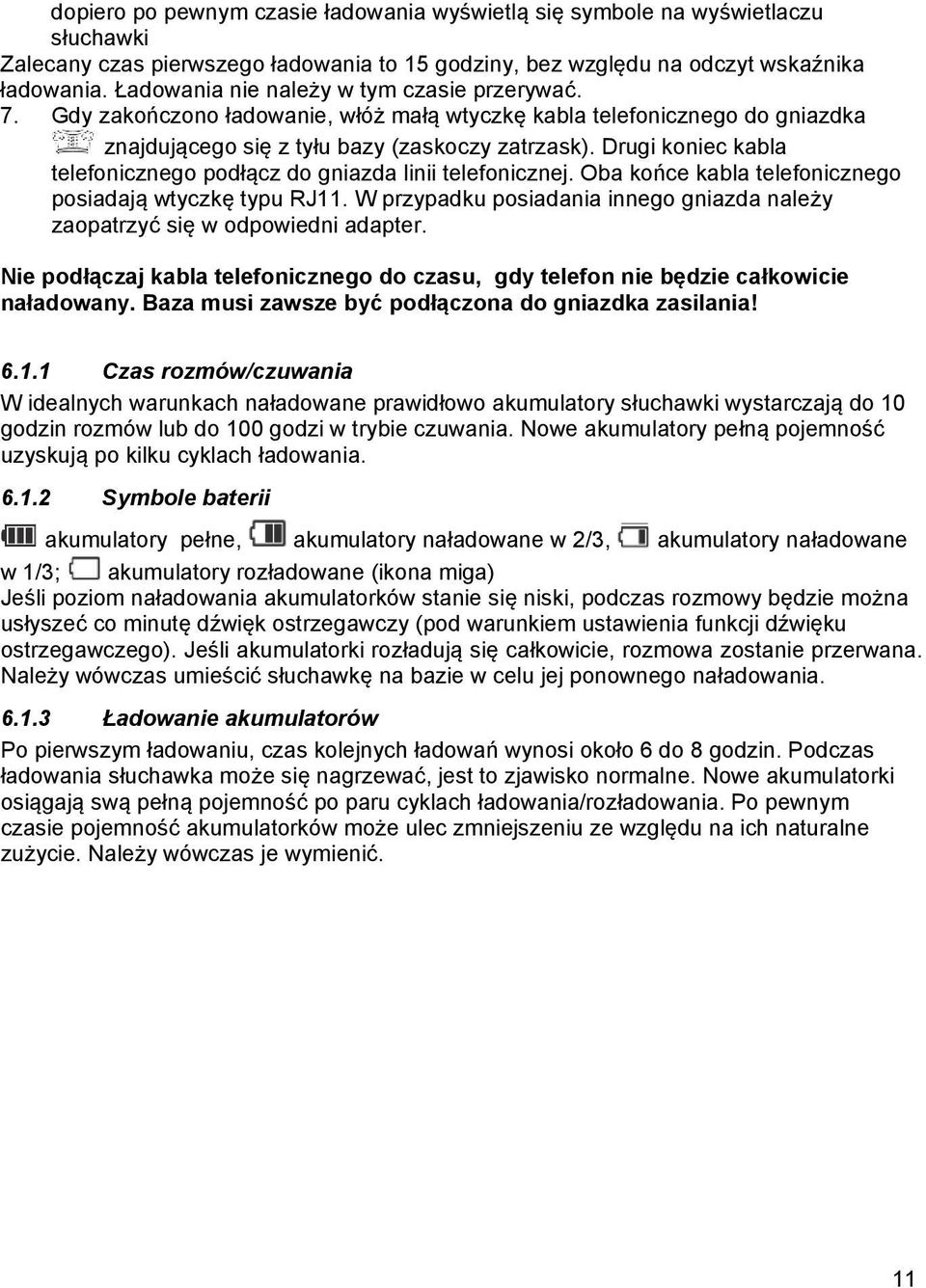 dopiero po pewnym czasie ładowania wyświetlą się symbole na wyświetlaczu słuchawki
Zalecany czas pierwszego ładowania to 15 godziny, bez względu na odczyt wskaźnika ładowania. Ładowania nie należy w tym czasie przerywać.
7. Gdy zakończono ładowanie, włóż małą wtyczkę kabla telefonicznego do gniazdka znajdującego się z tyłu bazy (zaskoczy zatrzask). Drugi koniec kabla telefonicznego podłącz do gniazda linii telefonicznej. Oba końce kabla telefonicznego posiadają wtyczkę typu RJ11. W przypadku posiadania innego gniazda należy zaopatrzyć się w odpowiedni adapter.

Nie podłączaj kabla telefonicznego do czasu, gdy telefon nie będzie całkowicie naładowany. Baza musi zawsze być podłączona do gniazdka zasilania!

6.1.1 Czas rozmów/czuwania
W idealnych warunkach naładowane prawidłowo akumulatory słuchawki wystarczają do 10 godzin rozmów lub do 100 godzi w trybie czuwania. Nowe akumulatory pełną pojemność uzyskują po kilku cyklach ładowania.

6.1.2 Symbole baterii
akumulatory pełne, akumulatory naładowane w 2/3, akumulatory naładowane w 1/3; akumulatory rozładowane (ikona miga)
Jeśli poziom naładowania akumulatorków stanie się niski, podczas rozmowy będzie można usłyszeć co minutę dźwięk ostrzegawczy (pod warunkiem ustawienia funkcji dźwięku ostrzegawczego). Jeśli akumulatorki rozładują się całkowicie, rozmowa zostanie przerwana. Należy wówczas umieścić słuchawkę na bazie w celu jej ponownego naładowania.

6.1.3 Ładowanie akumulatorów
Po pierwszym ładowaniu, czas kolejnych ładowań wynosi około 6 do 8 godzin. Podczas ładowania słuchawka może się nagrzewać, jest to zjawisko normalne. Nowe akumulatorki osiągają swą pełną pojemność po paru cyklach ładowania/rozładowania. Po pewnym czasie pojemność akumulatorków może ulec zmniejszeniu ze względu na ich naturalne zużycie. Należy wówczas je wymienić.

11